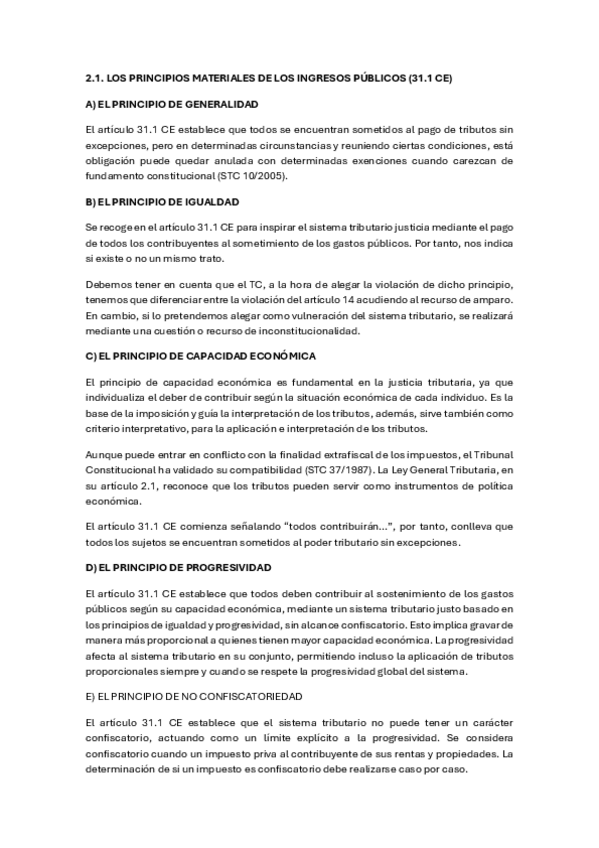 2.1. LOS PRINCIPIOS MATERIALES DE LOS INGRESOS PÚBLICOS (31.1 CE)

A) EL PRINCIPIO DE GENERALIDAD

El artículo 31.1 CE establece que todos se encuentran sometidos al pago de tributos sin excepciones, pero en determinadas circunstancias y reuniendo ciertas condiciones, está obligación puede quedar anulada con determinadas exenciones cuando carezcan de fundamento constitucional (STC 10/2005).

B) EL PRINCIPIO DE IGUALDAD

Se recoge en el artículo 31.1 CE para inspirar el sistema tributario justicia mediante el pago de todos los contribuyentes al sometimiento de los gastos públicos. Por tanto, nos indica si existe o no un mismo trato.

Debemos tener en cuenta que el TC, a la hora de alegar la violación de dicho principio, tenemos que diferenciar entre la violación del artículo 14 acudiendo al recurso de amparo. En cambio, si lo pretendemos alegar como vulneración del sistema tributario, se realizará mediante una cuestión o recurso de inconstitucionalidad.

C) EL PRINCIPIO DE CAPACIDAD ECONÓMICA

El principio de capacidad económica es fundamental en la justicia tributaria, ya que individualiza el deber de contribuir según la situación económica de cada individuo. Es la base de la imposición y guía la interpretación de los tributos, además, sirve también como criterio interpretativo, para la aplicación e interpretación de los tributos.

Aunque puede entrar en conflicto con la finalidad extrafiscal de los impuestos, el Tribunal Constitucional ha validado su compatibilidad (STC 37/1987). La Ley General Tributaria, en su artículo 2.1, reconoce que los tributos pueden servir como instrumentos de política económica.

El artículo 31.1 CE comienza señalando "todos contribuirán...", por tanto, conlleva que todos los sujetos se encuentran sometidos al poder tributario sin excepciones.

D) EL PRINCIPIO DE PROGRESIVIDAD

El artículo 31.1 CE establece que todos deben contribuir al sostenimiento de los gastos públicos según su capacidad económica, mediante un sistema tributario justo basado en los principios de igualdad y progresividad, sin alcance confiscatorio. Esto implica gravar de manera más proporcional a quienes tienen mayor capacidad económica. La progresividad afecta al sistema tributario en su conjunto, permitiendo incluso la aplicación de tributos proporcionales siempre y cuando se respete la progresividad global del sistema.

E) EL PRINCIPIO DE NO CONFISCATORIEDAD

El artículo 31.1 CE establece que el sistema tributario no puede tener un carácter confiscatorio, actuando como un límite explícito a la progresividad. Se considera confiscatorio cuando un impuesto priva al contribuyente de sus rentas y propiedades. La determinación de si un impuesto es confiscatorio debe realizarse caso por caso.